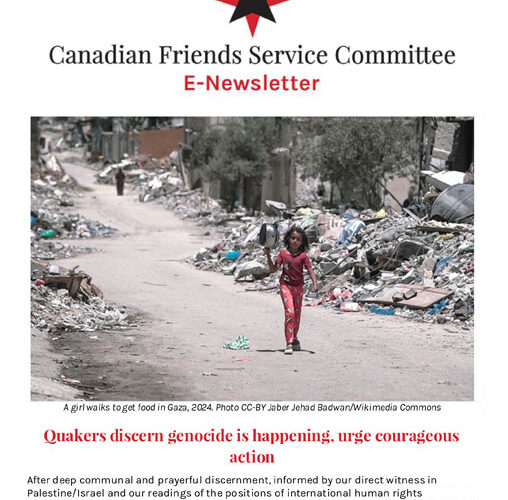 Canadian Friends Service Committee
E-Newsletter

A girl walks to get food in Gaza, 2024. Photo CC-BY Jaber Jehad Badwan/Wikimedia Commons

Quakers discern genocide is happening, urge courageous action

After deep communal and prayerful discernment, informed by our direct witness in Palestine/Israel and our readings of the positions of international human rights